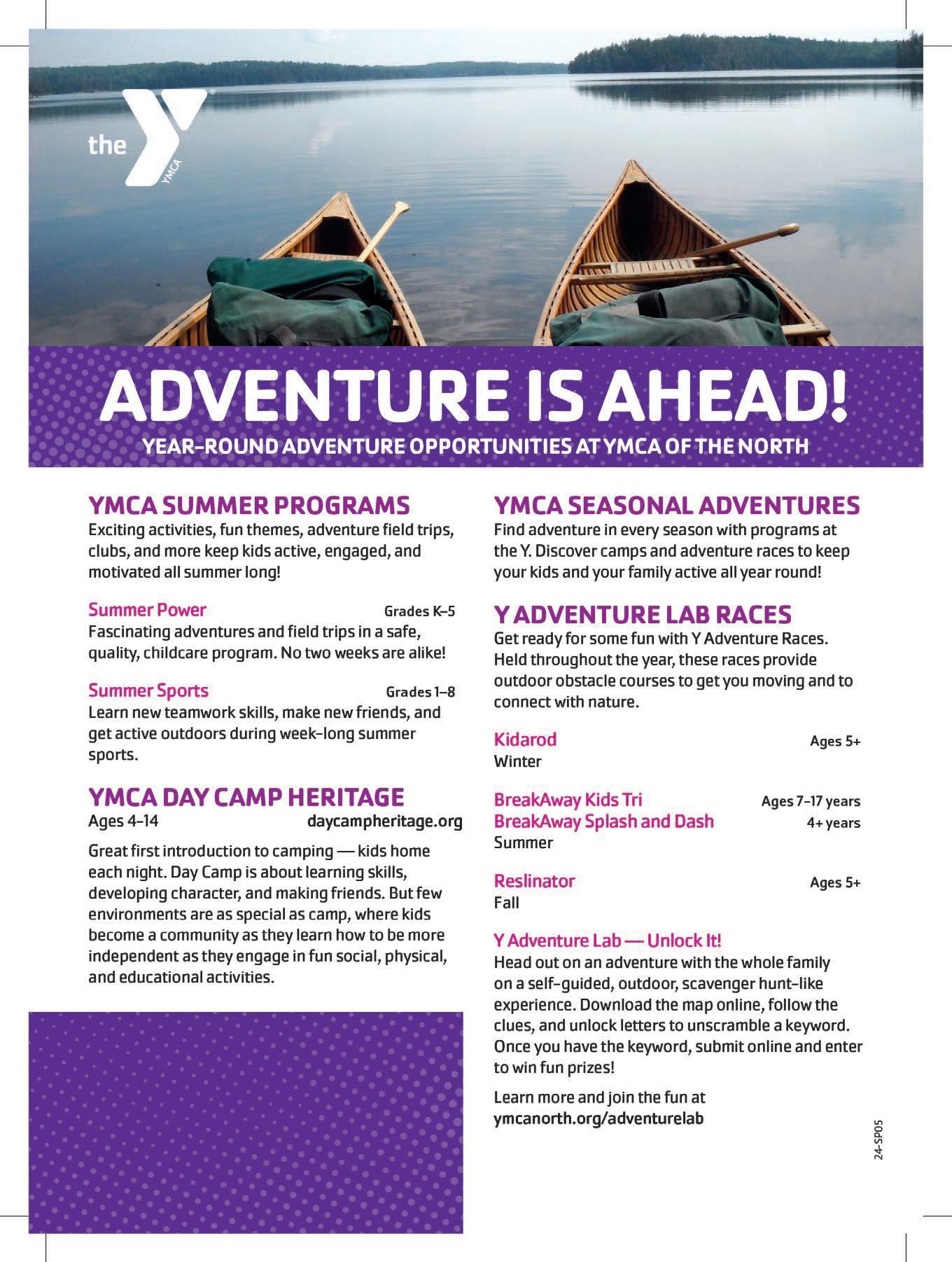 the YMCA

ADVENTURE IS AHEAD!

YEAR-ROUND ADVENTURE OPPORTUNITIES AT YMCA OF THE NORTH

YMCA SUMMER PROGRAMS

Exciting activities, fun themes, adventure field trips, clubs, and more keep kids active, engaged, and motivated all summer long!

Summer Power Grades K–5

Fascinating adventures and field trips in a safe, quality, childcare program. No two weeks are alike!

Summer Sports Grades 1–8

Learn new teamwork skills, make new friends, and get active outdoors during week-long summer sports.

YMCA DAY CAMP HERITAGE

Ages 4–14 daycampheritage.org

Great first introduction to camping — kids home each night. Day Camp is about learning skills, developing character, and making friends. But few environments are as special as camp, where kids become a community as they learn how to be more independent as they engage in fun social, physical, and educational activities.

YMCA SEASONAL ADVENTURES

Find adventure in every season with programs at the Y. Discover camps and adventure races to keep your kids and your family active all year round!

Y ADVENTURE LAB RACES

Get ready for some fun with Y Adventure Races. Held throughout the year, these races provide outdoor obstacle courses to get you moving and to connect with nature.

Kidarod Ages 5+

Winter

BreakAway Kids Tri Ages 7–17 years

BreakAway Splash and Dash 4+ years

Summer

Reslinator Ages 5+

Fall

Y Adventure Lab — Unlock It!

Head out on an adventure with the whole family on a self-guided, outdoor, scavenger hunt-like experience. Download the map online, follow the clues, and unlock letters to unscramble a keyword. Once you have the keyword, submit online and enter to win fun prizes!

Learn more and join the fun at
ymcanorth.org/adventurelab

24-SP05